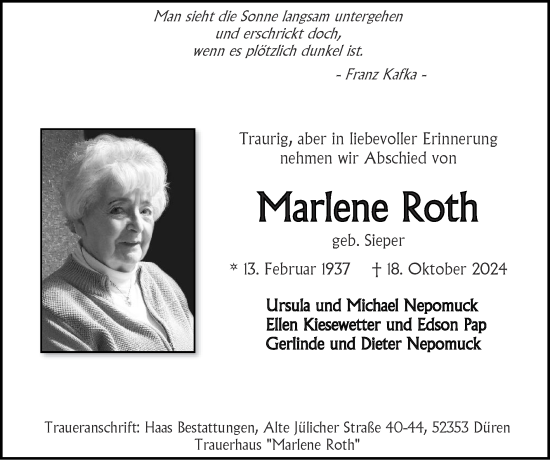 Man sieht die Sonne langsam untergehen
und erschrickt doch,
wenn es plötzlich dunkel ist.

- Franz Kafka -

Traurig, aber in liebevoller Erinnerung nehmen wir Abschied von

Marlene Roth

geb. Sieper

* 13. Februar 1937 † 18. Oktober 2024

Ursula und Michael Nepomuck
Ellen Kiesewetter und Edson Pap
Gerlinde und Dieter Nepomuck

Traueranschrift: Haas Bestattungen, Alte Jülicher Straße 40-44, 52353 Düren
Trauerhaus "Marlene Roth"